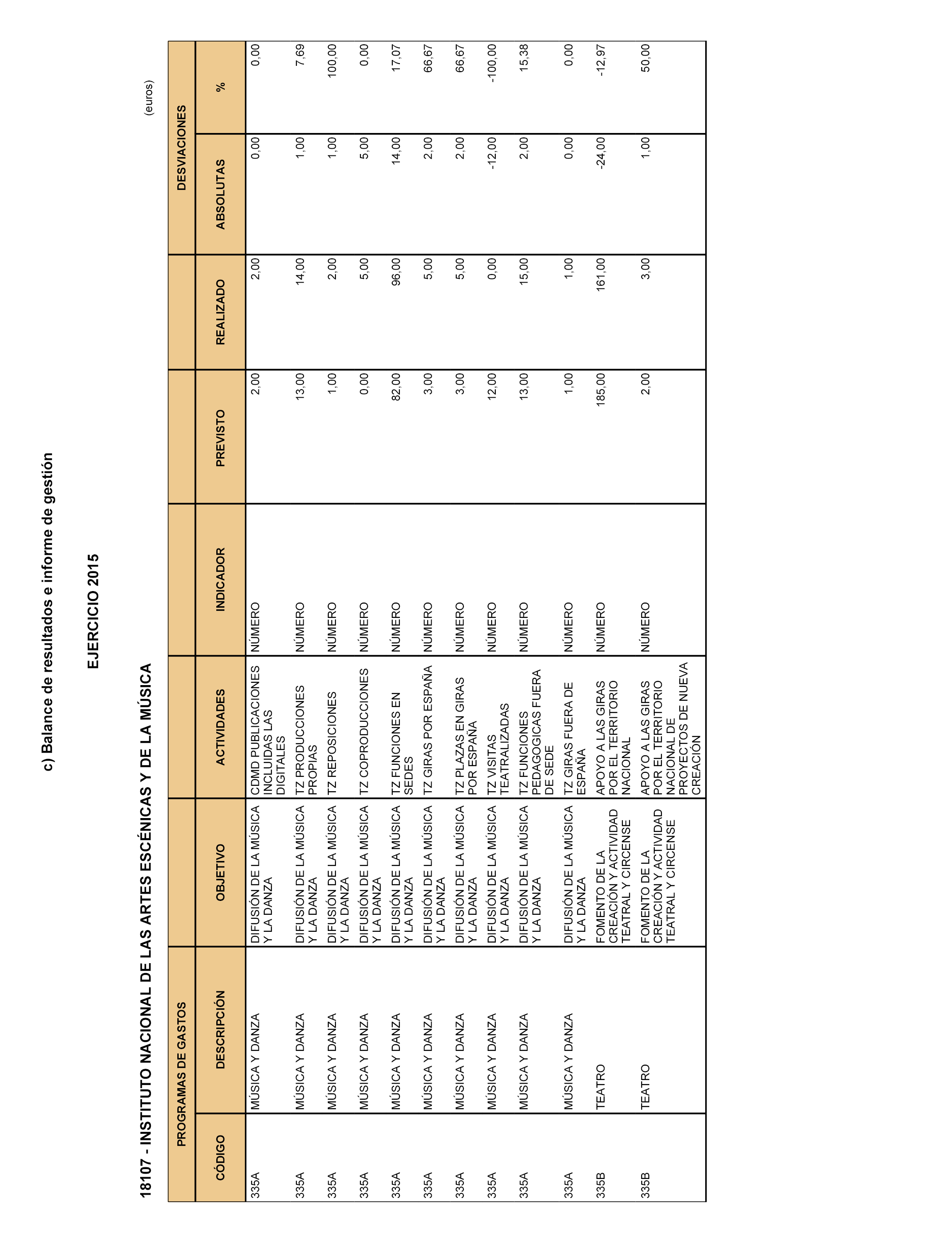 c) Balance de resultados e informe de gestión

EJERCICIO 2015

18107 - INSTITUTO NACIONAL DE LAS ARTES ESCÉNICAS Y DE LA MÚSICA

(euros)

| PROGRAMAS DE GASTOS | | | | | | | DESVIACIONES | |
|---|---|---|---|---|---|---|---|---|
| CÓDIGO | DESCRIPCIÓN | OBJETIVO | ACTIVIDADES | INDICADOR | PREVISTO | REALIZADO | ABSOLUTAS | % |
| 335A | MÚSICA Y DANZA | DIFUSIÓN DE LA MÚSICA Y LA DANZA | CDMD PUBLICACIONES INCLUIDAS LAS DIGITALES | NÚMERO | 2,00 | 2,00 | 0,00 | 0,00 |
| 335A | MÚSICA Y DANZA | DIFUSIÓN DE LA MÚSICA Y LA DANZA | TZ PRODUCCIONES PROPIAS | NÚMERO | 13,00 | 14,00 | 1,00 | 7,69 |
| 335A | MÚSICA Y DANZA | DIFUSIÓN DE LA MÚSICA Y LA DANZA | TZ REPOSICIONES | NÚMERO | 1,00 | 2,00 | 1,00 | 100,00 |
| 335A | MÚSICA Y DANZA | DIFUSIÓN DE LA MÚSICA Y LA DANZA | TZ COPRODUCCIONES | NÚMERO | 0,00 | 5,00 | 5,00 | 0,00 |
| 335A | MÚSICA Y DANZA | DIFUSIÓN DE LA MÚSICA Y LA DANZA | TZ FUNCIONES EN SEDES | NÚMERO | 82,00 | 96,00 | 14,00 | 17,07 |
| 335A | MÚSICA Y DANZA | DIFUSIÓN DE LA MÚSICA Y LA DANZA | TZ GIRAS POR ESPAÑA | NÚMERO | 3,00 | 5,00 | 2,00 | 66,67 |
| 335A | MÚSICA Y DANZA | DIFUSIÓN DE LA MÚSICA Y LA DANZA | TZ PLAZAS EN GIRAS POR ESPAÑA | NÚMERO | 3,00 | 5,00 | 2,00 | 66,67 |
| 335A | MÚSICA Y DANZA | DIFUSIÓN DE LA MÚSICA Y LA DANZA | TZ VISITAS TEATRALIZADAS | NÚMERO | 12,00 | 0,00 | -12,00 | -100,00 |
| 335A | MÚSICA Y DANZA | DIFUSIÓN DE LA MÚSICA Y LA DANZA | TZ FUNCIONES PEDAGOGICAS FUERA DE SEDE | NÚMERO | 13,00 | 15,00 | 2,00 | 15,38 |
| 335A | MÚSICA Y DANZA | DIFUSIÓN DE LA MÚSICA Y LA DANZA | TZ GIRAS FUERA DE ESPAÑA | NÚMERO | 1,00 | 1,00 | 0,00 | 0,00 |
| 335B | TEATRO | FOMENTO DE LA CREACIÓN Y ACTIVIDAD TEATRAL Y CIRCENSE | APOYO A LAS GIRAS POR EL TERRITORIO NACIONAL | NÚMERO | 185,00 | 161,00 | -24,00 | -12,97 |
| 335B | TEATRO | FOMENTO DE LA CREACIÓN Y ACTIVIDAD TEATRAL Y CIRCENSE | APOYO A LAS GIRAS POR EL TERRITORIO NACIONAL DE PROYECTOS DE NUEVA CREACIÓN | NÚMERO | 2,00 | 3,00 | 1,00 | 50,00 |